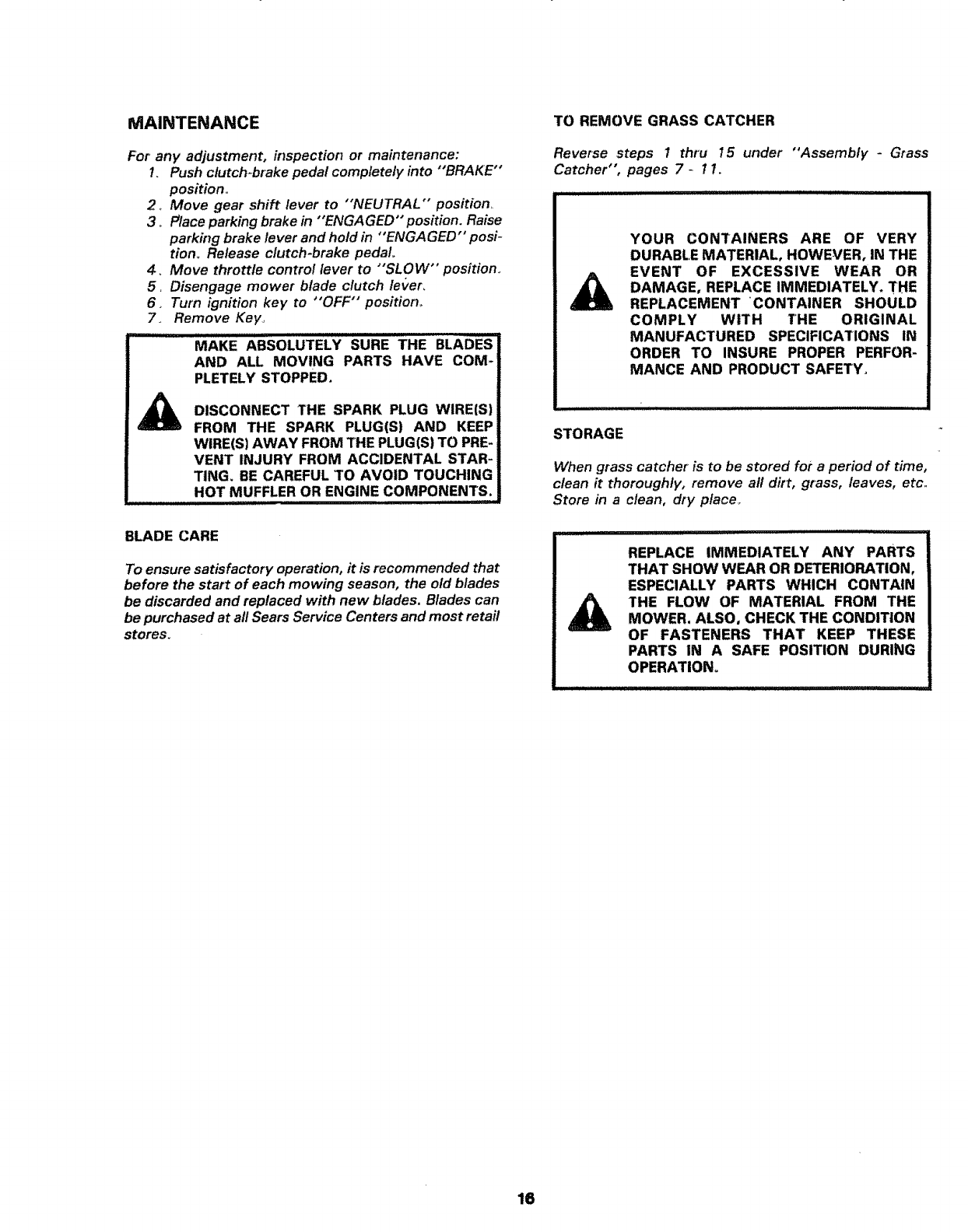 MAINTENANCE

For any adjustment, inspection or maintenance:

1. Push clutch-brake pedal completely into "BRAKE" position.
2. Move gear shift lever to "NEUTRAL" position.
3. Place parking brake in "ENGAGED" position. Raise parking brake lever and hold in "ENGAGED" position. Release clutch-brake pedal.
4. Move throttle control lever to "SLOW" position.
5. Disengage mower blade clutch lever.
6. Turn ignition key to "OFF" position.
7. Remove Key.

MAKE ABSOLUTELY SURE THE BLADES AND ALL MOVING PARTS HAVE COMPLETELY STOPPED.

DISCONNECT THE SPARK PLUG WIRE(S) FROM THE SPARK PLUG(S) AND KEEP WIRE(S) AWAY FROM THE PLUG(S) TO PREVENT INJURY FROM ACCIDENTAL STARTING. BE CAREFUL TO AVOID TOUCHING HOT MUFFLER OR ENGINE COMPONENTS.

BLADE CARE

To ensure satisfactory operation, it is recommended that before the start of each mowing season, the old blades be discarded and replaced with new blades. Blades can be purchased at all Sears Service Centers and most retail stores.

TO REMOVE GRASS CATCHER

Reverse steps 1 thru 15 under "Assembly - Grass Catcher", pages 7 - 11.

YOUR CONTAINERS ARE OF VERY DURABLE MATERIAL, HOWEVER, IN THE EVENT OF EXCESSIVE WEAR OR DAMAGE, REPLACE IMMEDIATELY. THE REPLACEMENT CONTAINER SHOULD COMPLY WITH THE ORIGINAL MANUFACTURED SPECIFICATIONS IN ORDER TO INSURE PROPER PERFORMANCE AND PRODUCT SAFETY.

STORAGE

When grass catcher is to be stored for a period of time, clean it thoroughly, remove all dirt, grass, leaves, etc. Store in a clean, dry place.

REPLACE IMMEDIATELY ANY PARTS THAT SHOW WEAR OR DETERIORATION, ESPECIALLY PARTS WHICH CONTAIN THE FLOW OF MATERIAL FROM THE MOWER. ALSO, CHECK THE CONDITION OF FASTENERS THAT KEEP THESE PARTS IN A SAFE POSITION DURING OPERATION.

16